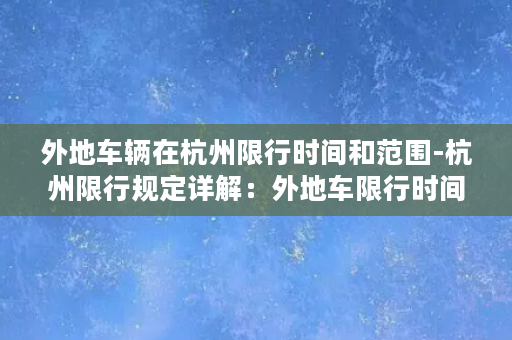 外地车辆在杭州限行时间和范围-杭州限行规定详解：外地车限行时间